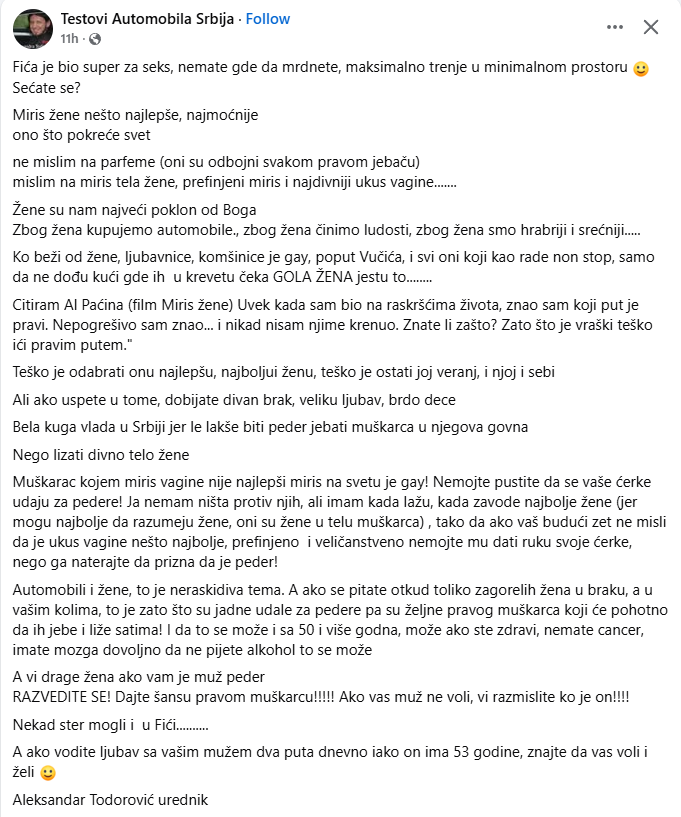 Testovi Automobila Srbija · Follow
11h ·

Fića je bio super za seks, nemate gde da mrdnete, maksimalno trenje u minimalnom prostoru 🙂 Sećate se?

Miris žene nešto najlepše, najmoćnije
ono što pokreće svet

ne mislim na parfeme (oni su odbojni svakom pravom jebaču)
mislim na miris tela žene, prefinjeni miris i najdivniji ukus vagine.......

Žene su nam najveći poklon od Boga
Zbog žena kupujemo automobile., zbog žena činimo ludosti, zbog žena smo hrabriji i srećniji.....

Ko beži od žene, ljubavnice, komšinice je gay, poput Vučića, i svi oni koji kao rade non stop, samo da ne dođu kući gde ih u krevetu čeka GOLA ŽENA jestu to........

Citiram Al Paćina (film Miris žene) Uvek kada sam bio na raskršćima života, znao sam koji put je pravi. Nepogrešivo sam znao... i nikad nisam njime krenuo. Znate li zašto? Zato što je vraški teško ići pravim putem."

Teško je odabrati onu najlepšu, najboljui ženu, teško je ostati joj veranj, i njoj i sebi

Ali ako uspete u tome, dobijate divan brak, veliku ljubav, brdo dece

Bela kuga vlada u Srbiji jer le lakše biti peder jebati muškarca u njegova govna

Nego lizati divno telo žene

Muškarac kojem miris vagine nije najlepši miris na svetu je gay! Nemojte pustite da se vaše ćerke udaju za pedere! Ja nemam ništa protiv njih, ali imam kada lažu, kada zavode najbolje žene (jer mogu najbolje da razumeju žene, oni su žene u telu muškarca) , tako da ako vaš budući zet ne misli da je ukus vagine nešto najbolje, prefinjeno i veličanstveno nemojte mu dati ruku svoje ćerke, nego ga naterajte da prizna da je peder!

Automobili i žene, to je neraskidiva tema. A ako se pitate otkud toliko zagorelih žena u braku, a u vašim kolima, to je zato što su jadne udale za pedere pa su željne pravog muškarca koji će pohotno da ih jebe i liže satima! I da to se može i sa 50 i više godna, može ako ste zdravi, nemate cancer, imate mozga dovoljno da ne pijete alkohol to se može

A vi drage žena ako vam je muž peder
RAZVEDITE SE! Dajte šansu pravom muškarcu!!!!! Ako vas muž ne voli, vi razmislite ko je on!!!!

Nekad ster mogli i u Fići..........

A ako vodite ljubav sa vašim mužem dva puta dnevno iako on ima 53 godine, znajte da vas voli i želi 🙂

Aleksandar Todorović urednik